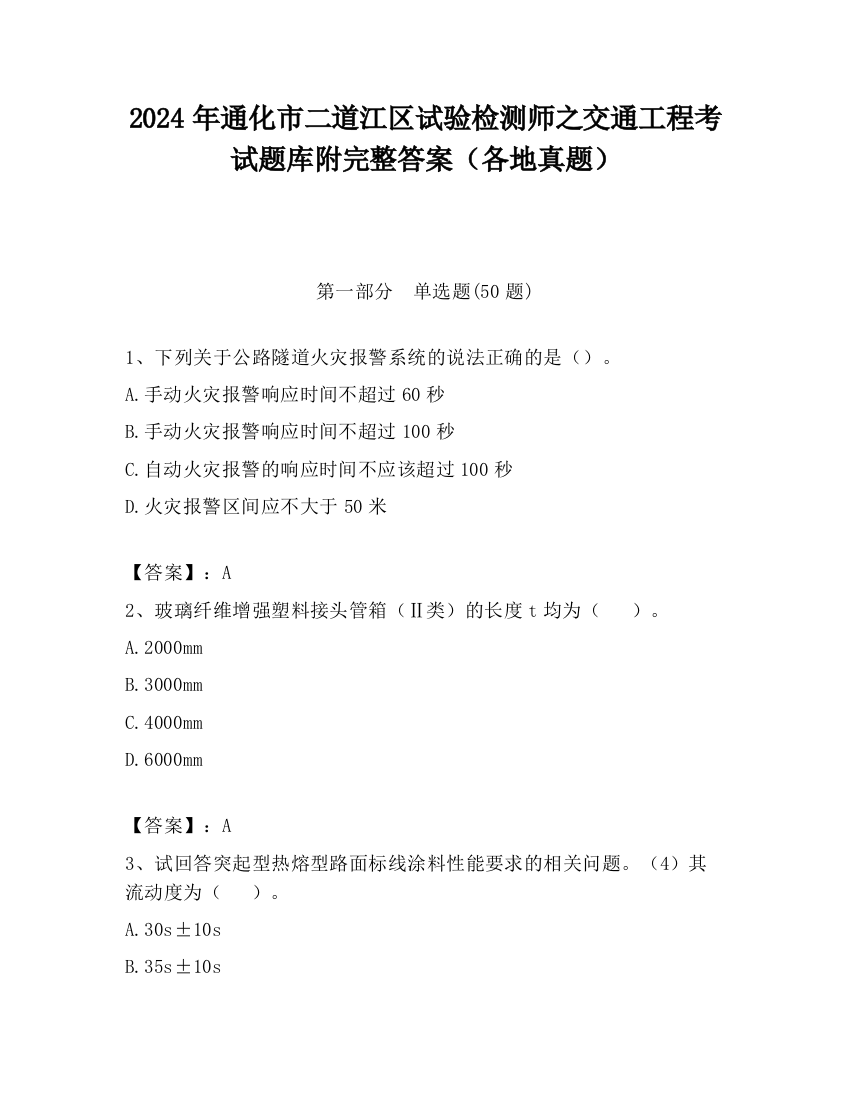 2024 年通化市二道江区试验检测师之交通工程考试题库附完整答案（各地真题）

第一部分　单选题(50 题)

1、下列关于公路隧道火灾报警系统的说法正确的是（）。

A.手动火灾报警响应时间不超过 60 秒

B.手动火灾报警响应时间不超过 100 秒

C.自动火灾报警的响应时间不应该超过 100 秒

D.火灾报警区间应不大于 50 米

【答案】：A

2、玻璃纤维增强塑料接头管箱（Ⅱ类）的长度 t 均为（　　）。

A.2000mm

B.3000mm

C.4000mm

D.6000mm

【答案】：A

3、试回答突起型热熔型路面标线涂料性能要求的相关问题。（4）其流动度为（　　）。

A.30s±10s

B.35s±10s